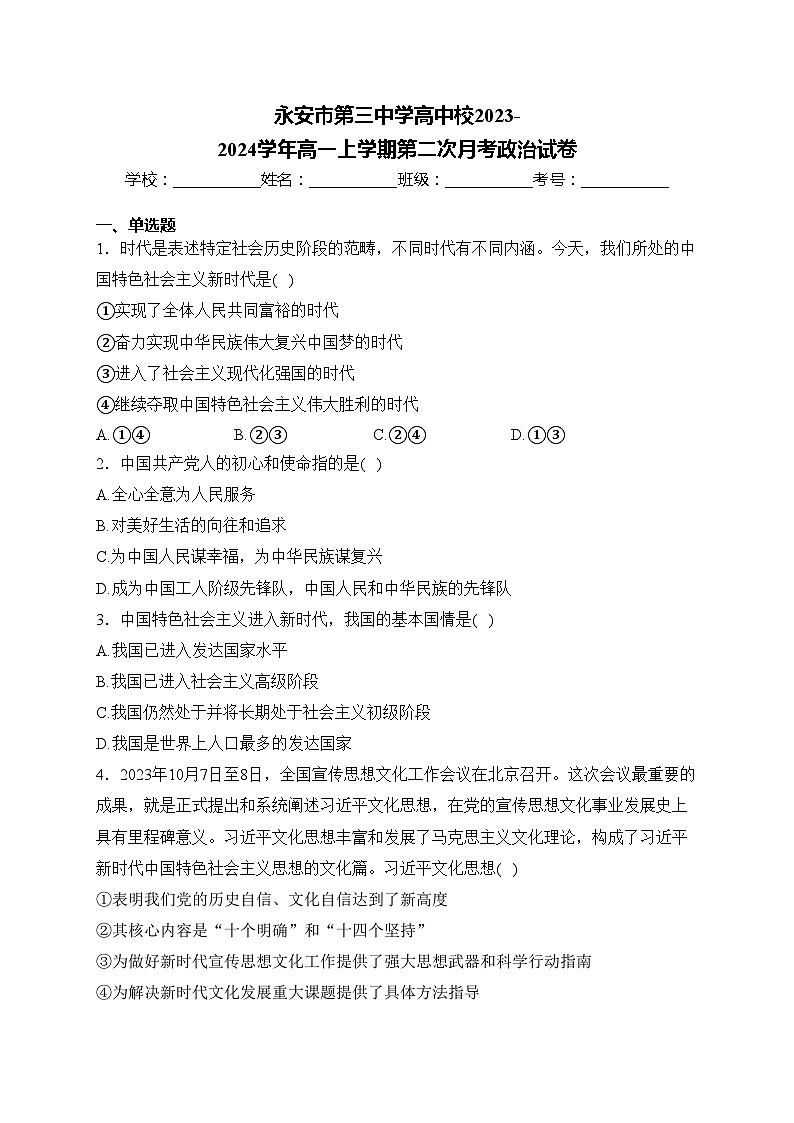 永安市第三中学高中校2023-2024学年高一上学期第二次月考政治试卷

学校：___________姓名：___________班级：___________考号：___________

一、单选题

1．时代是表述特定社会历史阶段的范畴，不同时代有不同内涵。今天，我们所处的中国特色社会主义新时代是( )

①实现了全体人民共同富裕的时代

②奋力实现中华民族伟大复兴中国梦的时代

③进入了社会主义现代化强国的时代

④继续夺取中国特色社会主义伟大胜利的时代

A.①④　　B.②③　　C.②④　　D.①③

2．中国共产党人的初心和使命指的是( )

A.全心全意为人民服务

B.对美好生活的向往和追求

C.为中国人民谋幸福，为中华民族谋复兴

D.成为中国工人阶级先锋队，中国人民和中华民族的先锋队

3．中国特色社会主义进入新时代，我国的基本国情是( )

A.我国已进入发达国家水平

B.我国已进入社会主义高级阶段

C.我国仍然处于并将长期处于社会主义初级阶段

D.我国是世界上人口最多的发达国家

4．2023年10月7日至8日，全国宣传思想文化工作会议在北京召开。这次会议最重要的成果，就是正式提出和系统阐述习近平文化思想，在党的宣传思想文化事业发展史上具有里程碑意义。习近平文化思想丰富和发展了马克思主义文化理论，构成了习近平新时代中国特色社会主义思想的文化篇。习近平文化思想( )

①表明我们党的历史自信、文化自信达到了新高度

②其核心内容是“十个明确”和“十四个坚持”

③为做好新时代宣传思想文化工作提供了强大思想武器和科学行动指南

④为解决新时代文化发展重大课题提供了具体方法指导